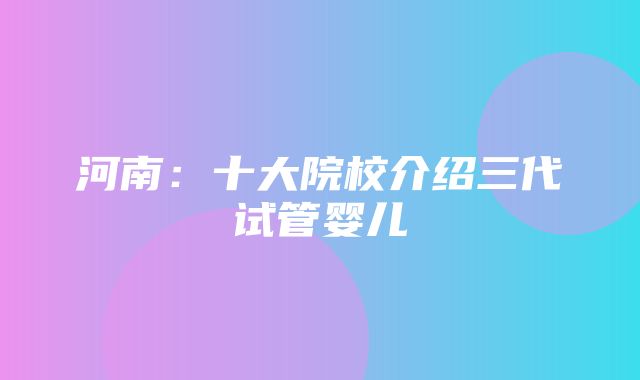 河南：十大院校介绍三代试管婴儿